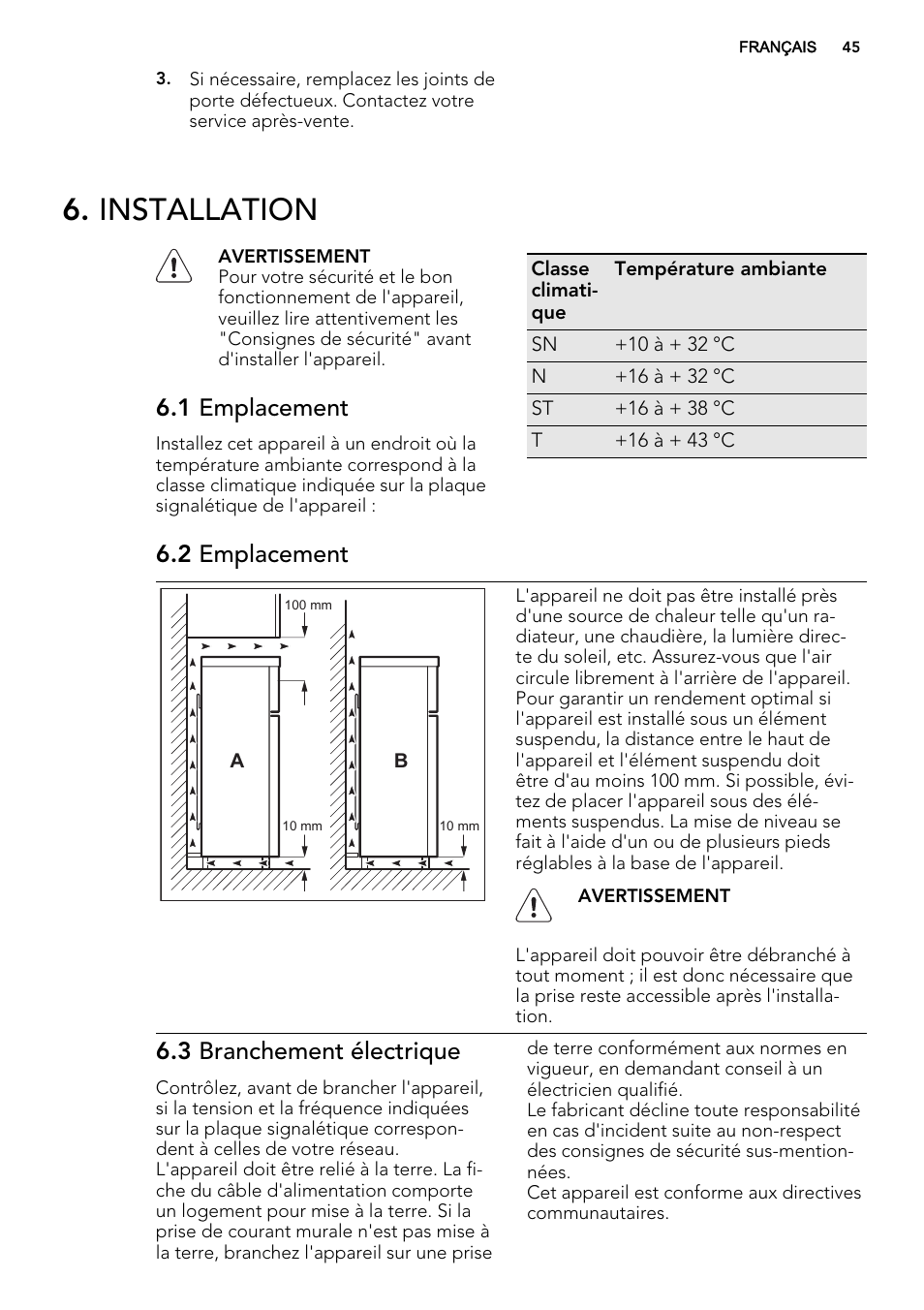 FRANÇAIS 45

3. Si nécessaire, remplacez les joints de porte défectueux. Contactez votre service après-vente.

6. INSTALLATION

AVERTISSEMENT
Pour votre sécurité et le bon fonctionnement de l'appareil, veuillez lire attentivement les "Consignes de sécurité" avant d'installer l'appareil.

6.1 Emplacement

Installez cet appareil à un endroit où la température ambiante correspond à la classe climatique indiquée sur la plaque signalétique de l'appareil :

| Classe climatique | Température ambiante |
|---|---|
| SN | +10 à + 32 °C |
| N | +16 à + 32 °C |
| ST | +16 à + 38 °C |
| T | +16 à + 43 °C |

6.2 Emplacement

100 mm
A
B
10 mm
10 mm

L'appareil ne doit pas être installé près d'une source de chaleur telle qu'un radiateur, une chaudière, la lumière directe du soleil, etc. Assurez-vous que l'air circule librement à l'arrière de l'appareil. Pour garantir un rendement optimal si l'appareil est installé sous un élément suspendu, la distance entre le haut de l'appareil et l'élément suspendu doit être d'au moins 100 mm. Si possible, évitez de placer l'appareil sous des éléments suspendus. La mise de niveau se fait à l'aide d'un ou de plusieurs pieds réglables à la base de l'appareil.

AVERTISSEMENT

L'appareil doit pouvoir être débranché à tout moment ; il est donc nécessaire que la prise reste accessible après l'installation.

6.3 Branchement électrique

Contrôlez, avant de brancher l'appareil, si la tension et la fréquence indiquées sur la plaque signalétique correspondent à celles de votre réseau.
L'appareil doit être relié à la terre. La fiche du câble d'alimentation comporte un logement pour mise à la terre. Si la prise de courant murale n'est pas mise à la terre, branchez l'appareil sur une prise de terre conformément aux normes en vigueur, en demandant conseil à un électricien qualifié.
Le fabricant décline toute responsabilité en cas d'incident suite au non-respect des consignes de sécurité sus-mentionnées.
Cet appareil est conforme aux directives communautaires.